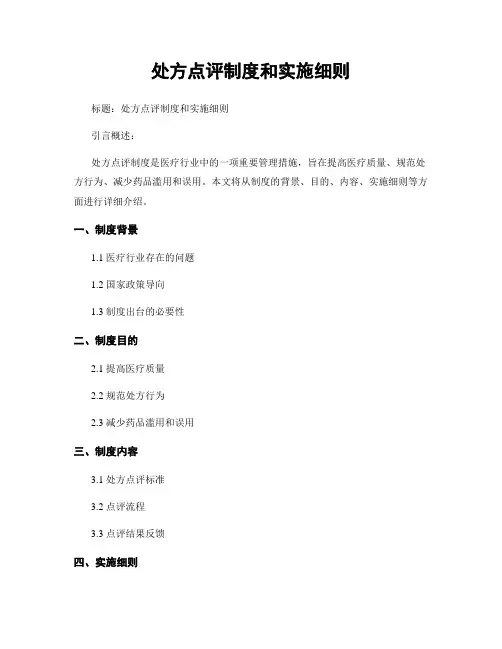 处方点评制度和实施细则

标题：处方点评制度和实施细则

引言概述：

处方点评制度是医疗行业中的一项重要管理措施，旨在提高医疗质量、规范处方行为、减少药品滥用和误用。本文将从制度的背景、目的、内容、实施细则等方面进行详细介绍。

一、制度背景

1.1 医疗行业存在的问题

1.2 国家政策导向

1.3 制度出台的必要性

二、制度目的

2.1 提高医疗质量

2.2 规范处方行为

2.3 减少药品滥用和误用

三、制度内容

3.1 处方点评标准

3.2 点评流程

3.3 点评结果反馈

四、实施细则